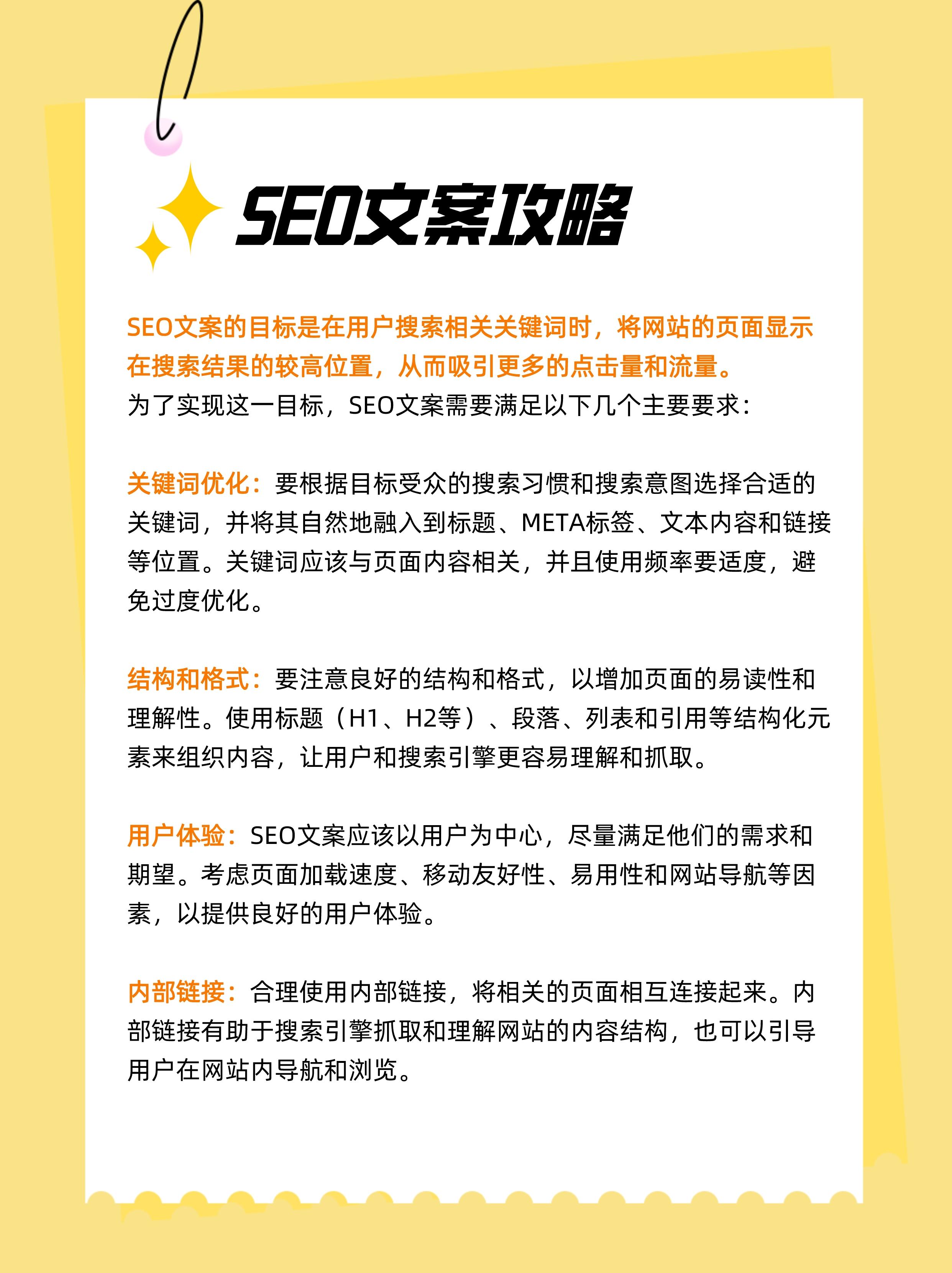 SEO文案攻略

SEO文案的目标是在用户搜索相关关键词时，将网站的页面显示在搜索结果的较高位置，从而吸引更多的点击量和流量。
为了实现这一目标，SEO文案需要满足以下几个主要要求：

关键词优化：要根据目标受众的搜索习惯和搜索意图选择合适的关键词，并将其自然地融入到标题、META标签、文本内容和链接等位置。关键词应该与页面内容相关，并且使用频率要适度，避免过度优化。

结构和格式：要注意良好的结构和格式，以增加页面的易读性和理解性。使用标题（H1、H2等）、段落、列表和引用等结构化元素来组织内容，让用户和搜索引擎更容易理解和抓取。

用户体验：SEO文案应该以用户为中心，尽量满足他们的需求和期望。考虑页面加载速度、移动友好性、易用性和网站导航等因素，以提供良好的用户体验。

内部链接：合理使用内部链接，将相关的页面相互连接起来。内部链接有助于搜索引擎抓取和理解网站的内容结构，也可以引导用户在网站内导航和浏览。